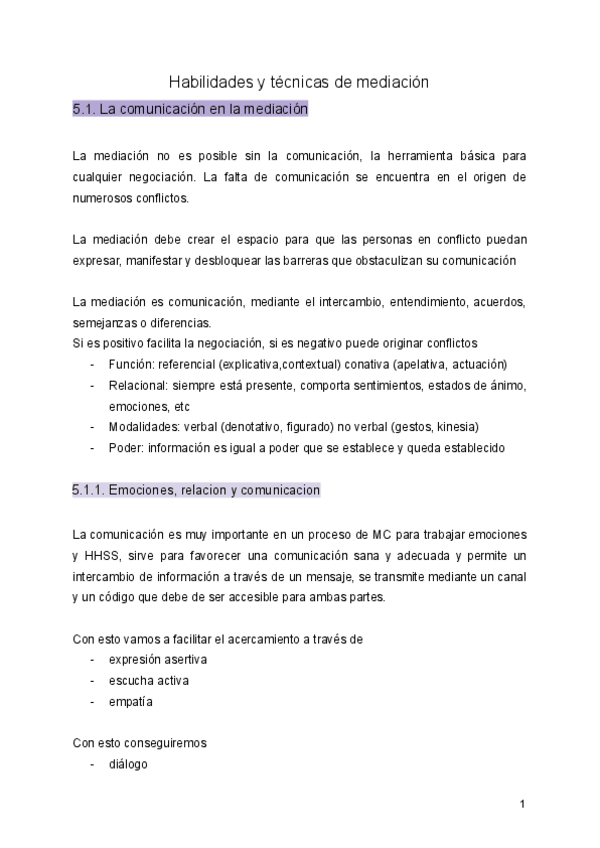 Habilidades y técnicas de mediación

5.1. La comunicación en la mediación

La mediación no es posible sin la comunicación, la herramienta básica para cualquier negociación. La falta de comunicación se encuentra en el origen de numerosos conflictos.

La mediación debe crear el espacio para que las personas en conflicto puedan expresar, manifestar y desbloquear las barreras que obstaculizan su comunicación

La mediación es comunicación, mediante el intercambio, entendimiento, acuerdos, semejanzas o diferencias.
Si es positivo facilita la negociación, si es negativo puede originar conflictos
- Función: referencial (explicativa,contextual) conativa (apelativa, actuación)
- Relacional: siempre está presente, comporta sentimientos, estados de ánimo, emociones, etc
- Modalidades: verbal (denotativo, figurado) no verbal (gestos, kinesia)
- Poder: información es igual a poder que se establece y queda establecido

5.1.1. Emociones, relacion y comunicacion

La comunicación es muy importante en un proceso de MC para trabajar emociones y HHSS, sirve para favorecer una comunicación sana y adecuada y permite un intercambio de información a través de un mensaje, se transmite mediante un canal y un código que debe de ser accesible para ambas partes.

Con esto vamos a facilitar el acercamiento a través de
- expresión asertiva
- escucha activa
- empatía

Con esto conseguiremos
- diálogo

1